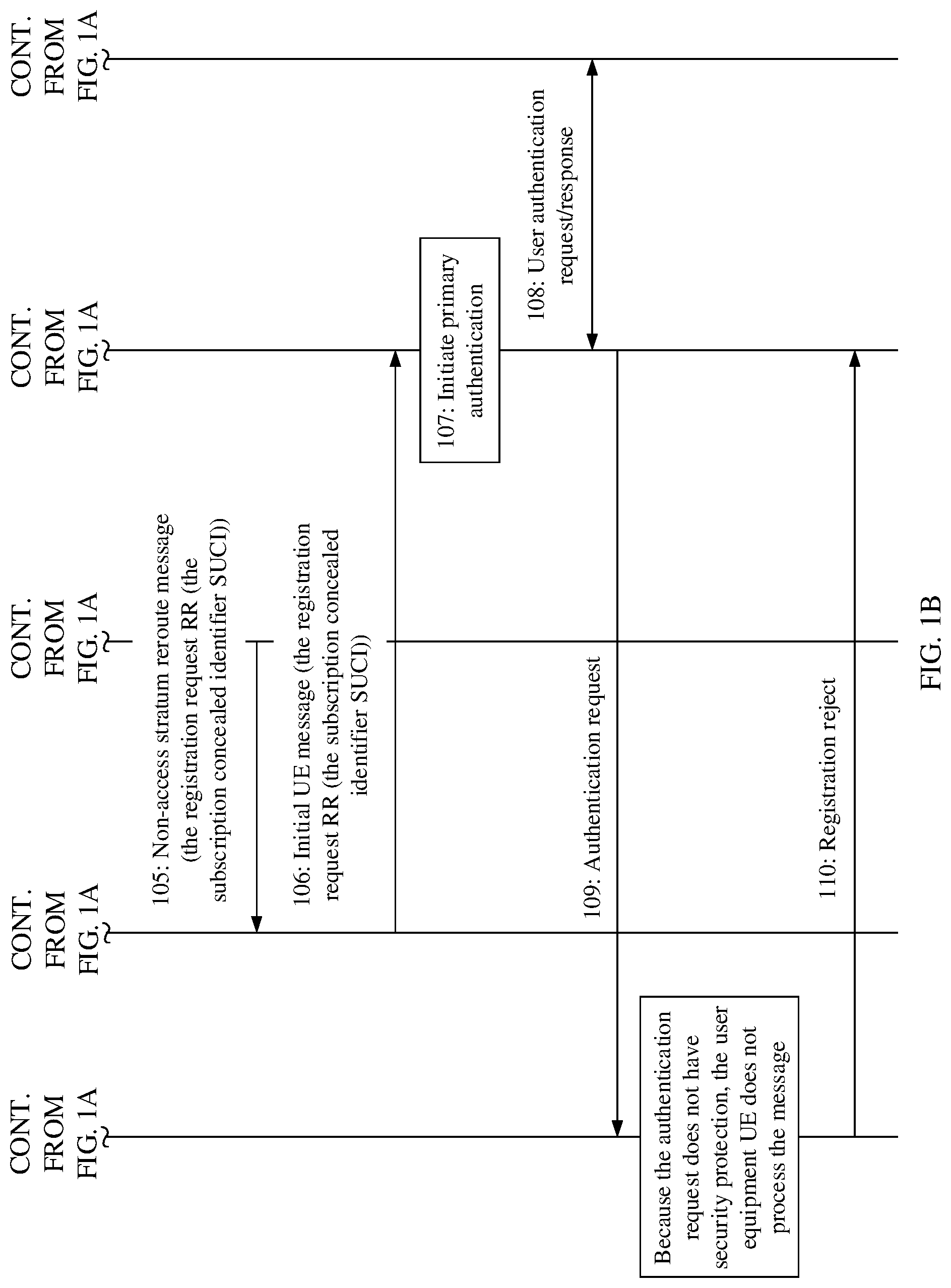 CONT. FROM FIG. 1A

CONT. FROM FIG. 1A

CONT. FROM FIG. 1A

CONT. FROM FIG. 1A

CONT. FROM FIG. 1A

105: Non-access stratum reroute message (the registration request RR (the subscription concealed identifier SUCI))

106: Initial UE message (the registration request RR (the subscription concealed identifier SUCI))

107: Initiate primary authentication

108: User authentication request/response

109: Authentication request

Because the authentication request does not have security protection, the user equipment UE does not process the message

110: Registration reject

FIG. 1B